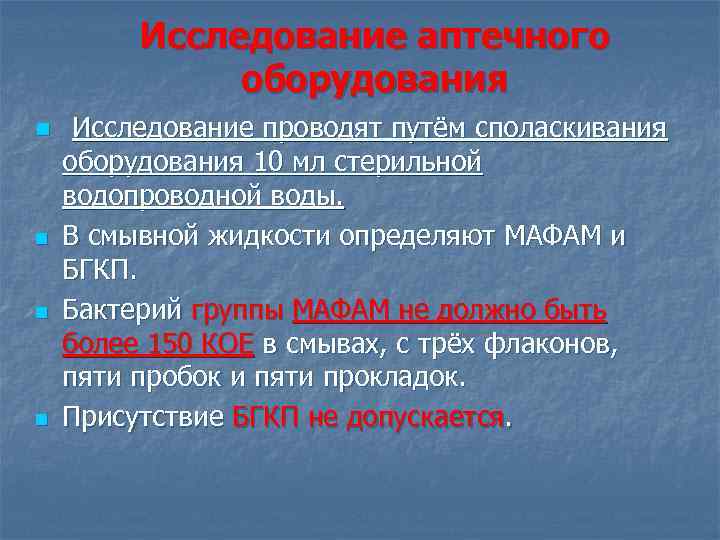 Исследование аптечного оборудования

Исследование проводят путём споласкивания оборудования 10 мл стерильной водопроводной воды.

В смывной жидкости определяют МАФАМ и БГКП.

Бактерий группы МАФАМ не должно быть более 150 КОЕ в смывах, с трёх флаконов, пяти пробок и пяти прокладок.

Присутствие БГКП не допускается.